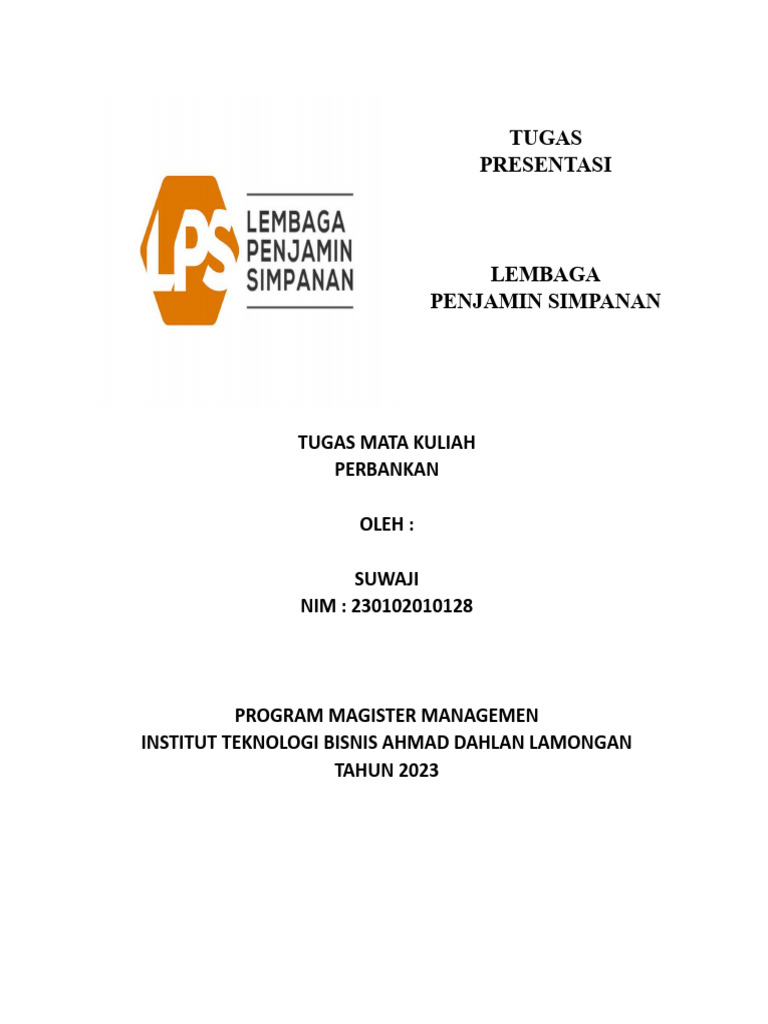 LPS LEMBAGA PENJAMIN SIMPANAN

TUGAS
PRESENTASI

LEMBAGA
PENJAMIN SIMPANAN

TUGAS MATA KULIAH
PERBANKAN

OLEH :

SUWAJI
NIM : 230102010128

PROGRAM MAGISTER MANAGEMEN
INSTITUT TEKNOLOGI BISNIS AHMAD DAHLAN LAMONGAN
TAHUN 2023